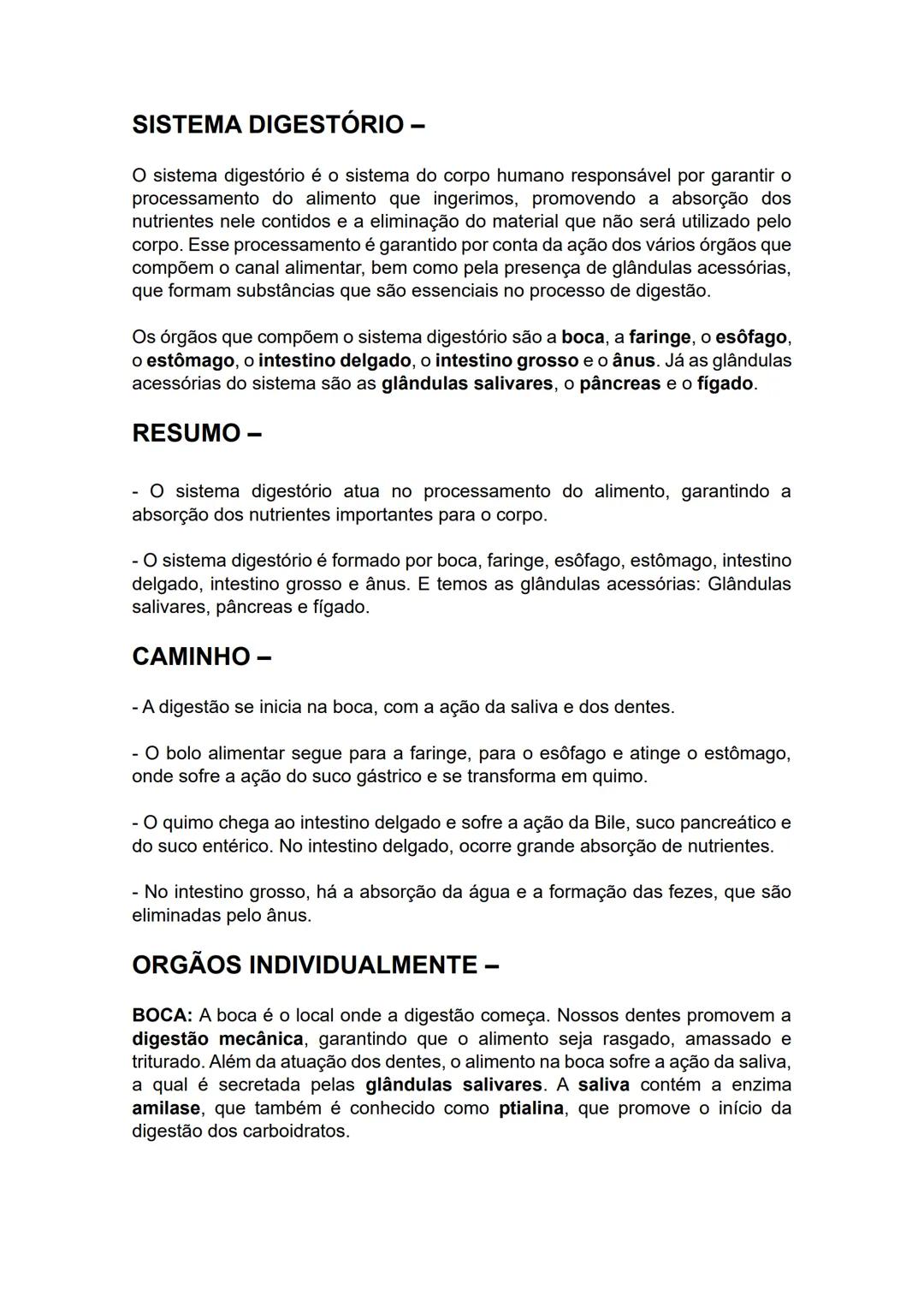 SISTEMA DIGESTÓRIO –

O sistema digestório é o sistema do corpo humano responsável por garantir o processamento do alimento que ingerimos, promovendo a absorção dos nutrientes nele contidos e a eliminação do material que não será utilizado pelo corpo. Esse processamento é garantido por conta da ação dos vários órgãos que compõem o canal alimentar, bem como pela presença de glândulas acessórias, que formam substâncias que são essenciais no processo de digestão.

Os órgãos que compõem o sistema digestório são a boca, a faringe, o esôfago, o estômago, o intestino delgado, o intestino grosso e o ânus. Já as glândulas acessórias do sistema são as glândulas salivares, o pâncreas e o fígado.

RESUMO –

- O sistema digestório atua no processamento do alimento, garantindo a absorção dos nutrientes importantes para o corpo.

- O sistema digestório é formado por boca, faringe, esôfago, estômago, intestino delgado, intestino grosso e ânus. E temos as glândulas acessórias: Glândulas salivares, pâncreas e fígado.

CAMINHO –

- A digestão se inicia na boca, com a ação da saliva e dos dentes.

- O bolo alimentar segue para a faringe, para o esôfago e atinge o estômago, onde sofre a ação do suco gástrico e se transforma em quimo.

- O quimo chega ao intestino delgado e sofre a ação da Bile, suco pancreático e do suco entérico. No intestino delgado, ocorre grande absorção de nutrientes.

- No intestino grosso, há a absorção da água e a formação das fezes, que são eliminadas pelo ânus.

ORGÃOS INDIVIDUALMENTE –

BOCA: A boca é o local onde a digestão começa. Nossos dentes promovem a digestão mecânica, garantindo que o alimento seja rasgado, amassado e triturado. Além da atuação dos dentes, o alimento na boca sofre a ação da saliva, a qual é secretada pelas glândulas salivares. A saliva contém a enzima amilase, que também é conhecido como ptialina, que promove o início da digestão dos carboidratos.